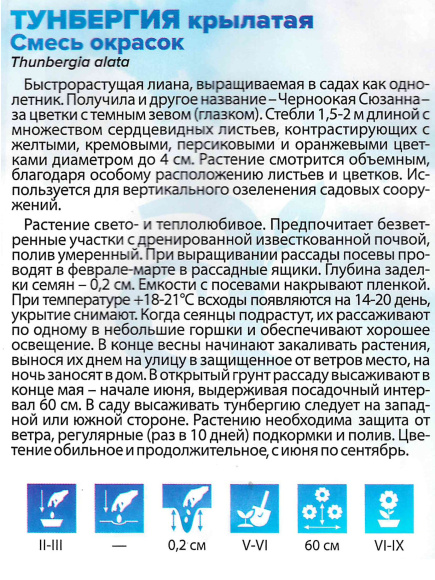 ТУНБЕРГИЯ крылатая
Смесь окрасок
Thunbergia alata

Быстрорастущая лиана, выращиваемая в садах как однолетник. Получила и другое название – Черноокая Сюзанна – за цветки с темным зевом (глазком). Стебли 1,5-2 м длиной с множеством сердцевидных листьев, контрастирующих с желтыми, кремовыми, персиковыми и оранжевыми цветками диаметром до 4 см. Растение смотрится объемным, благодаря особому расположению листьев и цветков. Используется для вертикального озеленения садовых сооружений.

Растение свето- и теплолюбивое. Предпочитает безветренные участки с дренированной известкованной почвой, полив умеренный. При выращивании рассады посевы проводят в феврале-марте в рассадные ящики. Глубина заделки семян – 0,2 см. Емкости с посевами накрывают пленкой. При температуре +18-21°С всходы появляются на 14-20 день, укрытие снимают. Когда сеянцы подрастут, их рассаживают по одному в небольшие горшки и обеспечивают хорошее освещение. В конце весны начинают закаливать растения, вынося их днем на улицу в защищенное от ветров место, на ночь заносят в дом. В открытый грунт рассаду высаживают в конце мая – начале июня, выдерживая посадочный интервал 60 см. В саду высаживать тунбергию следует на западной или южной стороне. Растению необходима защита от ветра, регулярные (раз в 10 дней) подкормки и полив. Цветение обильное и продолжительное, с июня по сентябрь.

II-III — 0,2 см V-VI 60 см VI-IX